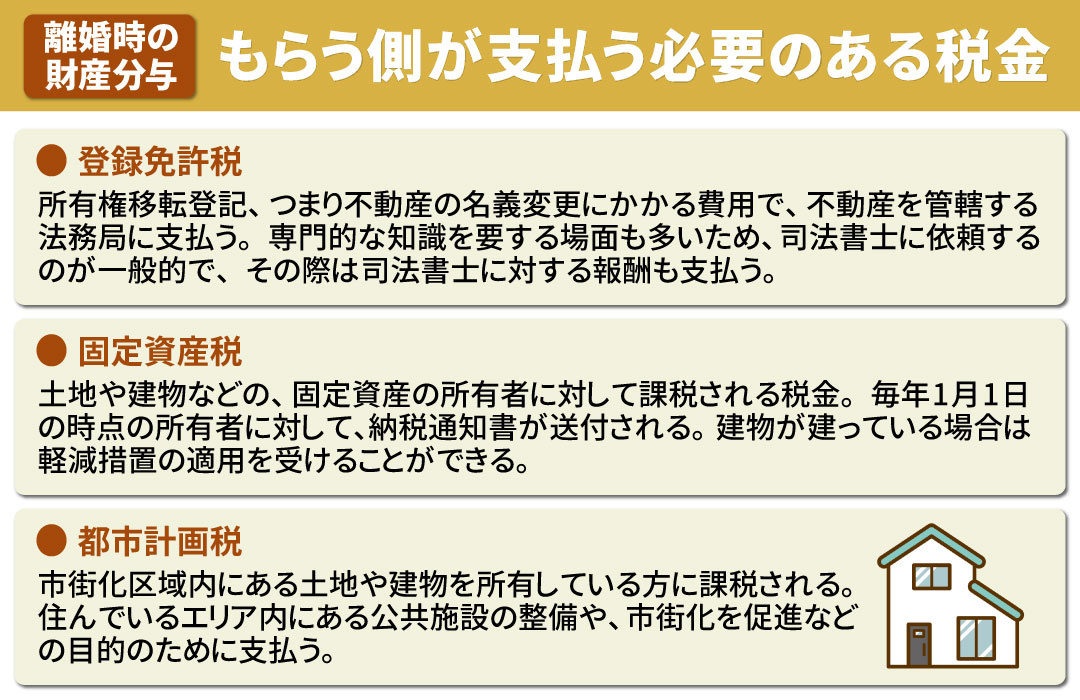 離婚時の財産分与

もらう側が支払う必要のある税金

● 登録免許税

所有権移転登記、つまり不動産の名義変更にかかる費用で、不動産を管轄する法務局に支払う。専門的な知識を要する場面も多いため、司法書士に依頼するのが一般的で、その際は司法書士に対する報酬も支払う。

● 固定資産税

土地や建物などの、固定資産の所有者に対して課税される税金。毎年1月1日の時点の所有者に対して、納税通知書が送付される。建物が建っている場合は軽減措置の適用を受けることができる。

● 都市計画税

市街化区域内にある土地や建物を所有している方に課税される。住んでいるエリア内にある公共施設の整備や、市街化を促進などの目的のために支払う。